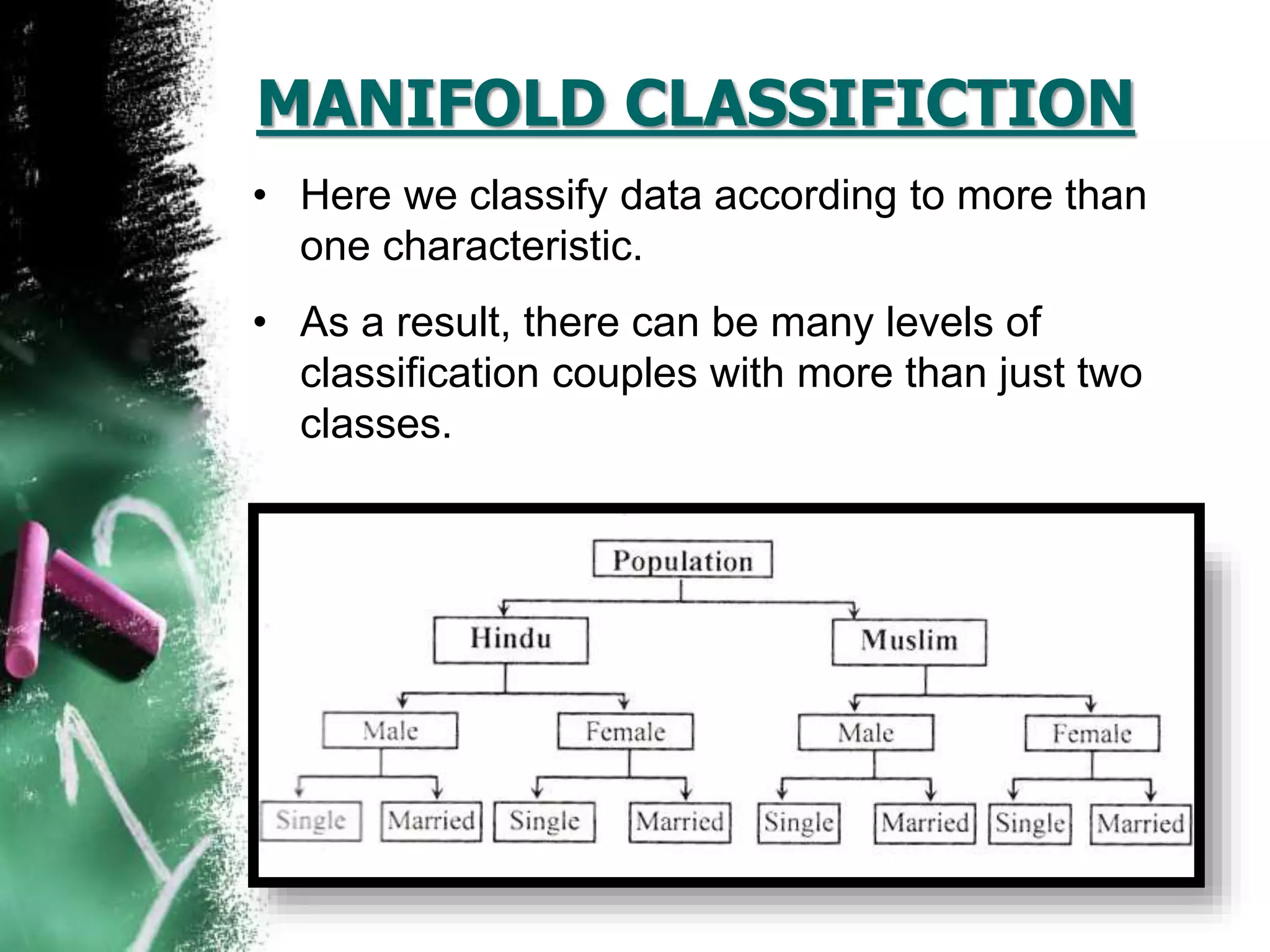 MANIFOLD CLASSIFICTION

• Here we classify data according to more than one characteristic.

• As a result, there can be many levels of classification couples with more than just two classes.

Population

Hindu

Muslim

Male

Female

Male

Female

Single

Married

Single

Married

Single

Married

Single

Married